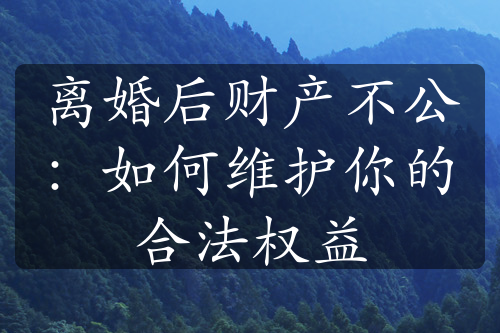 离婚后财产不公：如何维护你的合法权益